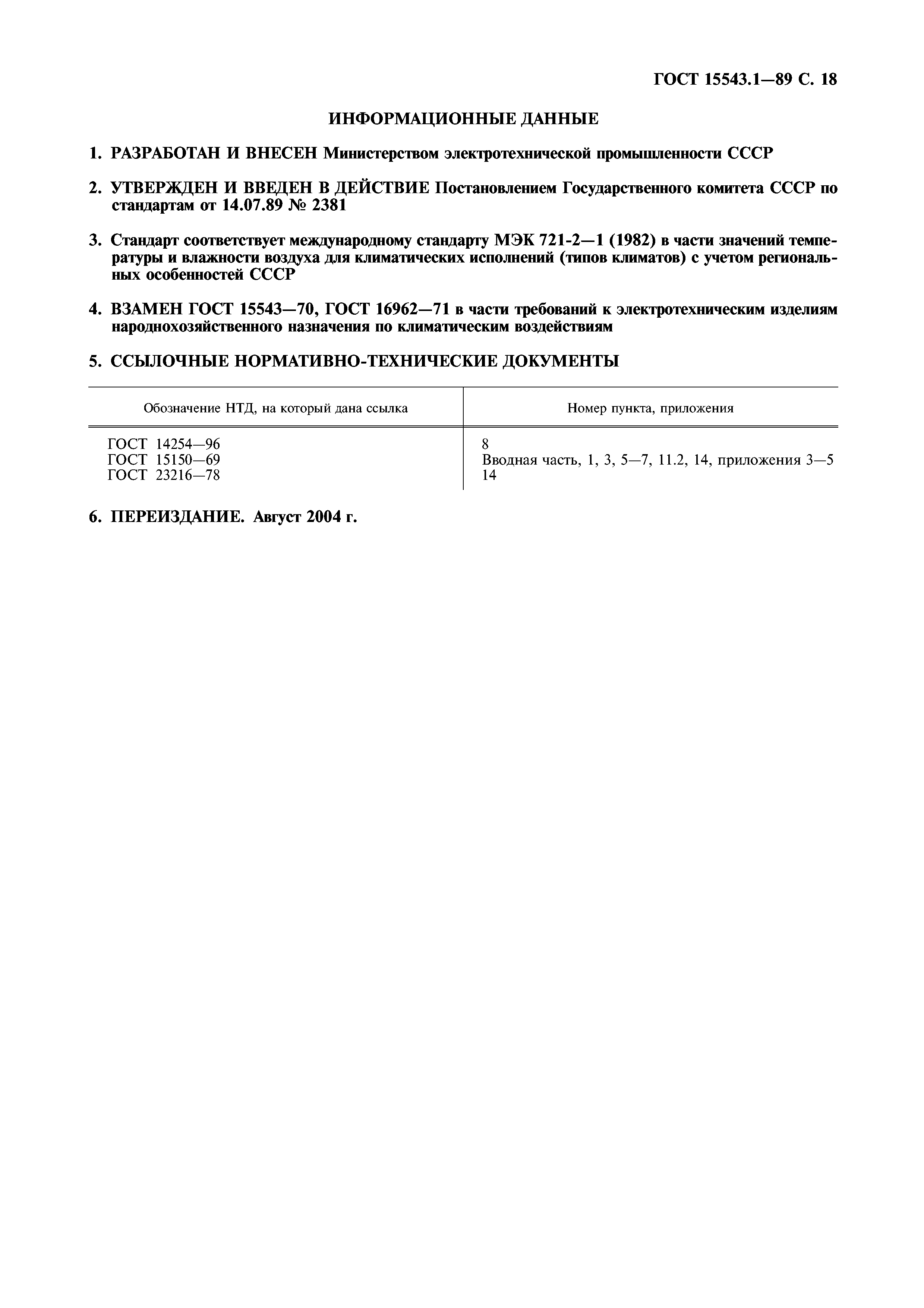 ГОСТ 15543.1—89 С. 18

ИНФОРМАЦИОННЫЕ ДАННЫЕ

1. РАЗРАБОТАН И ВНЕСЕН Министерством электротехнической промышленности СССР

2. УТВЕРЖДЕН И ВВЕДЕН В ДЕЙСТВИЕ Постановлением Государственного комитета СССР по стандартам от 14.07.89 № 2381

3. Стандарт соответствует международному стандарту МЭК 721-2—1 (1982) в части значений температуры и влажности воздуха для климатических исполнений (типов климатов) с учетом региональных особенностей СССР

4. ВЗАМЕН ГОСТ 15543—70, ГОСТ 16962—71 в части требований к электротехническим изделиям народнохозяйственного назначения по климатическим воздействиям

5. ССЫЛОЧНЫЕ НОРМАТИВНО-ТЕХНИЧЕСКИЕ ДОКУМЕНТЫ

| Обозначение НТД, на который дана ссылка | Номер пункта, приложения |
|---|---|
| ГОСТ 14254—96 | 8 |
| ГОСТ 15150—69 | Вводная часть, 1, 3, 5—7, 11.2, 14, приложения 3—5 |
| ГОСТ 23216—78 | 14 |

6. ПЕРЕИЗДАНИЕ. Август 2004 г.